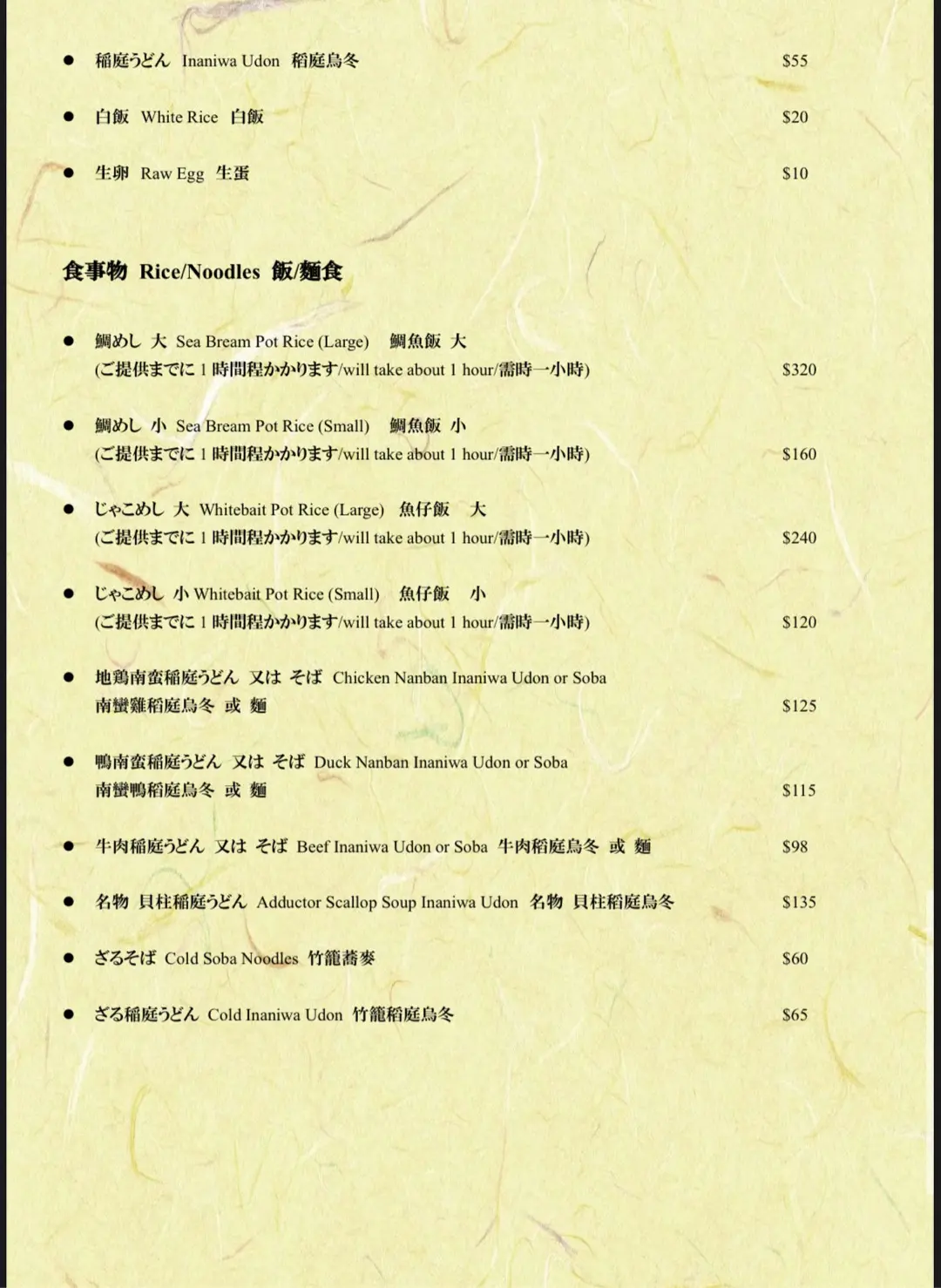 • 稲庭うどん Inaniwa Udon 稻庭烏冬 $55

• 白飯 White Rice 白飯 $20

• 生卵 Raw Egg 生蛋 $10

食事物 Rice/Noodles 飯/麵食

• 鯛めし 大 Sea Bream Pot Rice (Large) 鯛魚飯 大
(ご提供までに1時間程かかります/will take about 1 hour/需時一小時) $320

• 鯛めし 小 Sea Bream Pot Rice (Small) 鯛魚飯 小
(ご提供までに1時間程かかります/will take about 1 hour/需時一小時) $160

• じゃこめし 大 Whitebait Pot Rice (Large) 魚仔飯 大
(ご提供までに1時間程かかります/will take about 1 hour/需時一小時) $240

• じゃこめし 小 Whitebait Pot Rice (Small) 魚仔飯 小
(ご提供までに1時間程かかります/will take about 1 hour/需時一小時) $120

• 地鶏南蛮稲庭うどん 又は そば Chicken Nanban Inaniwa Udon or Soba
南蠻雞稻庭烏冬 或 麵 $125

• 鴨南蛮稲庭うどん 又は そば Duck Nanban Inaniwa Udon or Soba
南蠻鴨稻庭烏冬 或 麵 $115

• 牛肉稲庭うどん 又は そば Beef Inaniwa Udon or Soba 牛肉稻庭烏冬 或 麵 $98

• 名物 貝柱稲庭うどん Adductor Scallop Soup Inaniwa Udon 名物 貝柱稻庭烏冬 $135

• ざるそば Cold Soba Noodles 竹籠蕎麥 $60

• ざる稲庭うどん Cold Inaniwa Udon 竹籠稻庭烏冬 $65